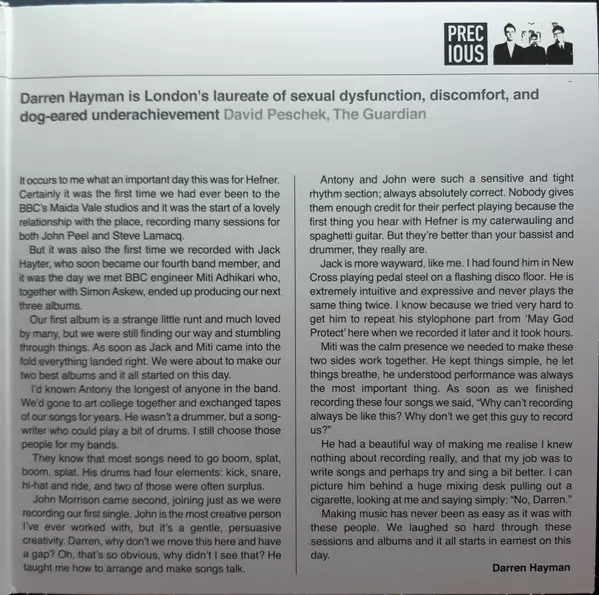 PREC
IOUS

Darren Hayman is London's laureate of sexual dysfunction, discomfort, and dog-eared underachievement David Peschek, The Guardian

It occurs to me what an important day this was for Hefner. Certainly it was the first time we had ever been to the BBC's Maida Vale studios and it was the start of a lovely relationship with the place, recording many sessions for both John Peel and Steve Lamacq.

But it was also the first time we recorded with Jack Hayter, who soon became our fourth band member, and it was the day we met BBC engineer Miti Adhikari who, together with Simon Askew, ended up producing our next three albums.

Our first album is a strange little runt and much loved by many, but we were still finding our way and stumbling through things. As soon as Jack and Miti came into the fold everything landed right. We were about to make our two best albums and it all started on this day.

I'd known Antony the longest of anyone in the band. We'd gone to art college together and exchanged tapes of our songs for years. He wasn't a drummer, but a songwriter who could play a bit of drums. I still choose those people for my bands.

They know that most songs need to go boom, splat, boom, splat. His drums had four elements: kick, snare, hi-hat and ride, and two of those were often surplus.

John Morrison came second, joining just as we were recording our first single. John is the most creative person I've ever worked with, but it's a gentle, persuasive creativity. Darren, why don't we move this here and have a gap? Oh, that's so obvious, why didn't I see that? He taught me how to arrange and make songs talk.

Antony and John were such a sensitive and tight rhythm section; always absolutely correct. Nobody gives them enough credit for their perfect playing because the first thing you hear with Hefner is my caterwauling and spaghetti guitar. But they're better than your bassist and drummer, they really are.

Jack is more wayward, like me. I had found him in New Cross playing pedal steel on a flashing disco floor. He is extremely intuitive and expressive and never plays the same thing twice. I know because we tried very hard to get him to repeat his stylophone part from 'May God Protect' here when we recorded it later and it took hours.

Miti was the calm presence we needed to make these two sides work together. He kept things simple, he let things breathe, he understood performance was always the most important thing. As soon as we finished recording these four songs we said, "Why can't recording always be like this? Why don't we get this guy to record us?"

He had a beautiful way of making me realise I knew nothing about recording really, and that my job was to write songs and perhaps try and sing a bit better. I can picture him behind a huge mixing desk pulling out a cigarette, looking at me and saying simply: "No, Darren."

Making music has never been as easy as it was with these people. We laughed so hard through these sessions and albums and it all starts in earnest on this day.

Darren Hayman